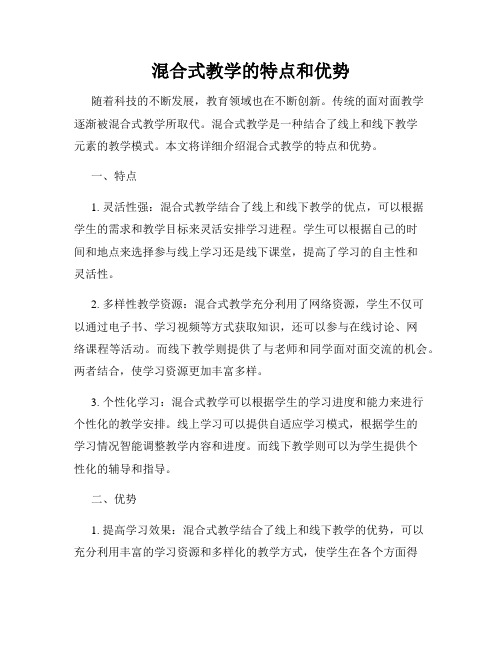 混合式教学的特点和优势

随着科技的不断发展，教育领域也在不断创新。传统的面对面教学逐渐被混合式教学所取代。混合式教学是一种结合了线上和线下教学元素的教学模式。本文将详细介绍混合式教学的特点和优势。

一、特点

1. 灵活性强：混合式教学结合了线上和线下教学的优点，可以根据学生的需求和教学目标来灵活安排学习进程。学生可以根据自己的时间和地点来选择参与线上学习还是线下课堂，提高了学习的自主性和灵活性。

2. 多样性教学资源：混合式教学充分利用了网络资源，学生不仅可以通过电子书、学习视频等方式获取知识，还可以参与在线讨论、网络课程等活动。而线下教学则提供了与老师和同学面对面交流的机会。两者结合，使学习资源更加丰富多样。

3. 个性化学习：混合式教学可以根据学生的学习进度和能力来进行个性化的教学安排。线上学习可以提供自适应学习模式，根据学生的学习情况智能调整教学内容和进度。而线下教学则可以为学生提供个性化的辅导和指导。

二、优势

1. 提高学习效果：混合式教学结合了线上和线下教学的优势，可以充分利用丰富的学习资源和多样化的教学方式，使学生在各个方面得